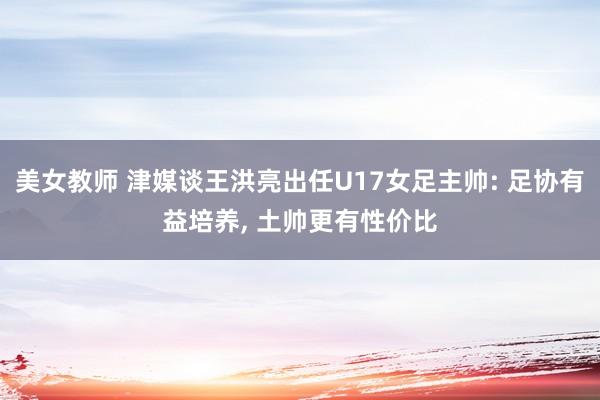 美女教师 津媒谈王洪亮出任U17女足主帅: 足协有益培养, 土帅更有性价比